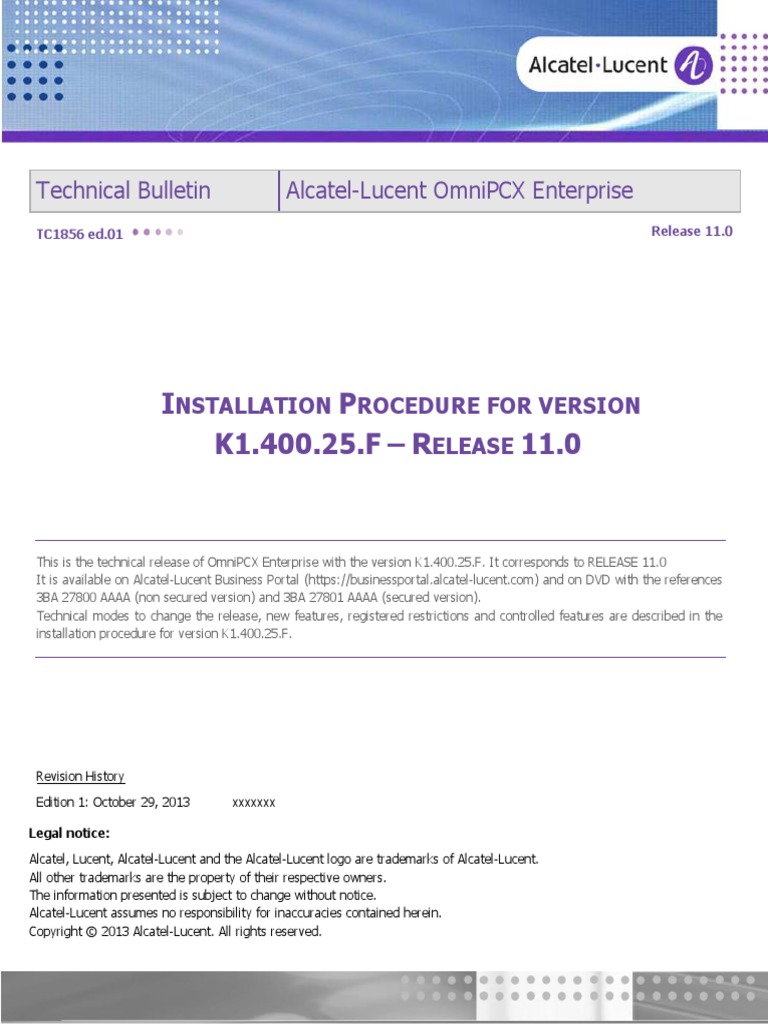 Alcatel·Lucent

| Technical Bulletin | Alcatel-Lucent OmniPCX Enterprise |
|---|---|

TC1856 ed.01

Release 11.0

INSTALLATION PROCEDURE FOR VERSION K1.400.25.F – RELEASE 11.0

This is the technical release of OmniPCX Enterprise with the version K1.400.25.F. It corresponds to RELEASE 11.0
It is available on Alcatel-Lucent Business Portal (https://businessportal.alcatel-lucent.com) and on DVD with the references 3BA 27800 AAAA (non secured version) and 3BA 27801 AAAA (secured version).
Technical modes to change the release, new features, registered restrictions and controlled features are described in the installation procedure for version K1.400.25.F.

Revision History

Edition 1: October 29, 2013 xxxxxxx

Legal notice:

Alcatel, Lucent, Alcatel-Lucent and the Alcatel-Lucent logo are trademarks of Alcatel-Lucent.
All other trademarks are the property of their respective owners.
The information presented is subject to change without notice.
Alcatel-Lucent assumes no responsibility for inaccuracies contained herein.
Copyright © 2013 Alcatel-Lucent. All rights reserved.